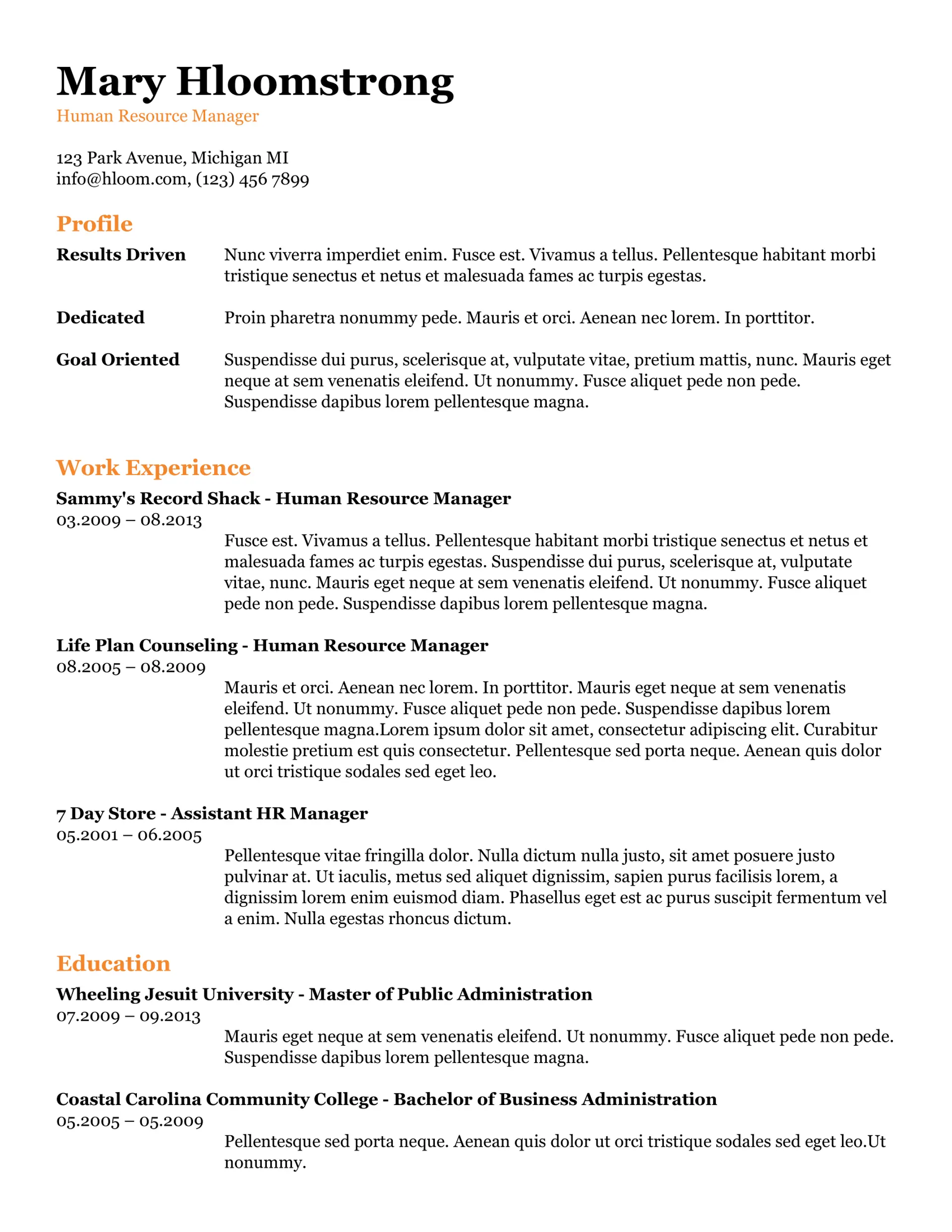 Mary Hloomstrong
Human Resource Manager

123 Park Avenue, Michigan MI
info@hloom.com, (123) 456 7899

Profile

Results Driven
Nunc viverra imperdiet enim. Fusce est. Vivamus a tellus. Pellentesque habitant morbi tristique senectus et netus et malesuada fames ac turpis egestas.

Dedicated
Proin pharetra nonummy pede. Mauris et orci. Aenean nec lorem. In porttitor.

Goal Oriented
Suspendisse dui purus, scelerisque at, vulputate vitae, pretium mattis, nunc. Mauris eget neque at sem venenatis eleifend. Ut nonummy. Fusce aliquet pede non pede. Suspendisse dapibus lorem pellentesque magna.

Work Experience

Sammy's Record Shack - Human Resource Manager
03.2009 – 08.2013
Fusce est. Vivamus a tellus. Pellentesque habitant morbi tristique senectus et netus et malesuada fames ac turpis egestas. Suspendisse dui purus, scelerisque at, vulputate vitae, nunc. Mauris eget neque at sem venenatis eleifend. Ut nonummy. Fusce aliquet pede non pede. Suspendisse dapibus lorem pellentesque magna.

Life Plan Counseling - Human Resource Manager
08.2005 – 08.2009
Mauris et orci. Aenean nec lorem. In porttitor. Mauris eget neque at sem venenatis eleifend. Ut nonummy. Fusce aliquet pede non pede. Suspendisse dapibus lorem pellentesque magna.Lorem ipsum dolor sit amet, consectetur adipiscing elit. Curabitur molestie pretium est quis consectetur. Pellentesque sed porta neque. Aenean quis dolor ut orci tristique sodales sed eget leo.

7 Day Store - Assistant HR Manager
05.2001 – 06.2005
Pellentesque vitae fringilla dolor. Nulla dictum nulla justo, sit amet posuere justo pulvinar at. Ut iaculis, metus sed aliquet dignissim, sapien purus facilisis lorem, a dignissim lorem enim euismod diam. Phasellus eget est ac purus suscipit fermentum vel a enim. Nulla egestas rhoncus dictum.

Education

Wheeling Jesuit University - Master of Public Administration
07.2009 – 09.2013
Mauris eget neque at sem venenatis eleifend. Ut nonummy. Fusce aliquet pede non pede. Suspendisse dapibus lorem pellentesque magna.

Coastal Carolina Community College - Bachelor of Business Administration
05.2005 – 05.2009
Pellentesque sed porta neque. Aenean quis dolor ut orci tristique sodales sed eget leo.Ut nonummy.